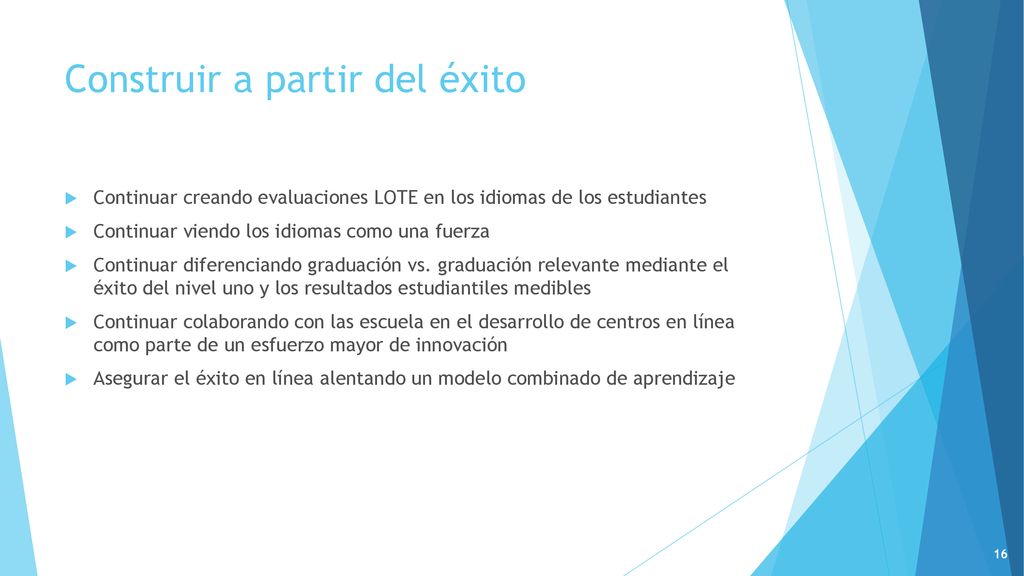 Construir a partir del éxito

Continuar creando evaluaciones LOTE en los idiomas de los estudiantes

Continuar viendo los idiomas como una fuerza

Continuar diferenciando graduación vs. graduación relevante mediante el éxito del nivel uno y los resultados estudiantiles medibles

Continuar colaborando con las escuela en el desarrollo de centros en línea como parte de un esfuerzo mayor de innovación

Asegurar el éxito en línea alentando un modelo combinado de aprendizaje

16